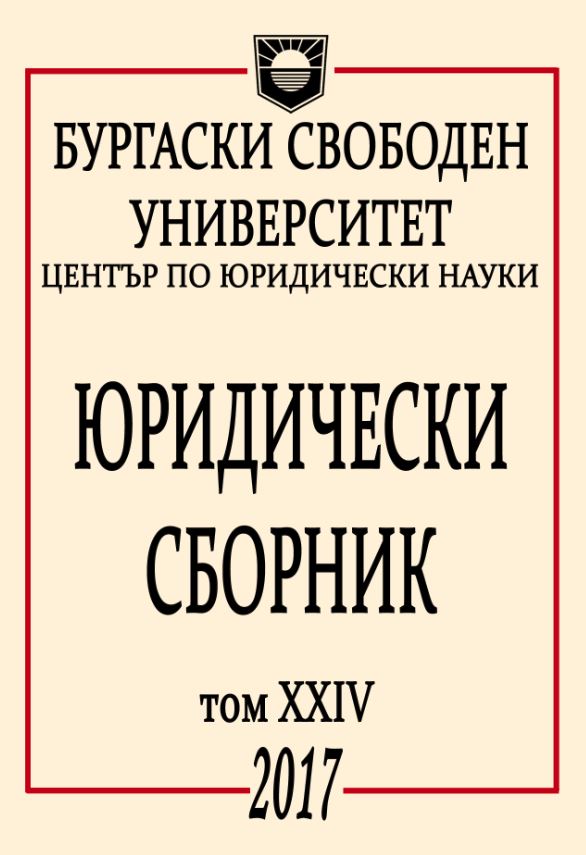 БУРГАСКИ СВОБОДЕН УНИВЕРСИТЕТ
ЦЕНТЪР ПО ЮРИДИЧЕСКИ НАУКИ

ЮРИДИЧЕСКИ СБОРНИК

том XXIV
2017